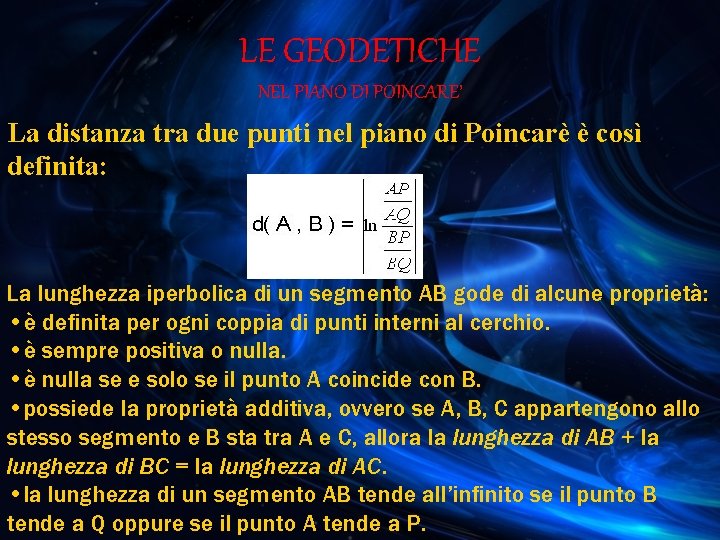 LE GEODETICHE

NEL PIANO DI POINCARE'

La distanza tra due punti nel piano di Poincarè è così definita:

$d(A, B) = \left| \ln \frac{\frac{AP}{AQ}}{\frac{BP}{BQ}} \right|$

La lunghezza iperbolica di un segmento AB gode di alcune proprietà:

• è definita per ogni coppia di punti interni al cerchio.
• è sempre positiva o nulla.
• è nulla se e solo se il punto A coincide con B.
• possiede la proprietà additiva, ovvero se A, B, C appartengono allo stesso segmento e B sta tra A e C, allora la lunghezza di AB + la lunghezza di BC = la lunghezza di AC.
• la lunghezza di un segmento AB tende all'infinito se il punto B tende a Q oppure se il punto A tende a P.